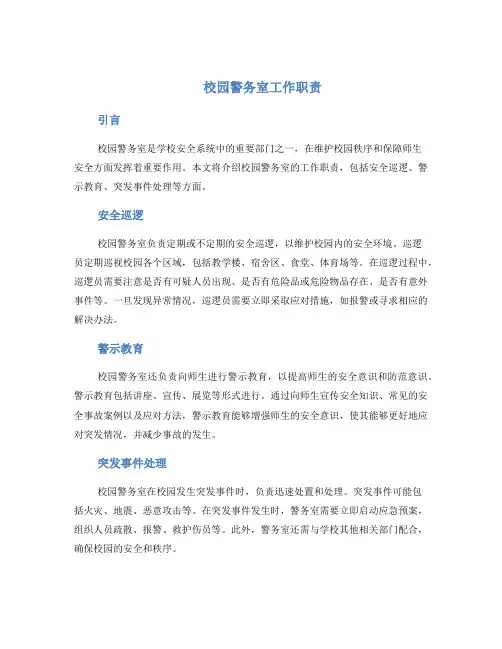 校园警务室工作职责

引言

校园警务室是学校安全系统中的重要部门之一，在维护校园秩序和保障师生安全方面发挥着重要作用。本文将介绍校园警务室的工作职责，包括安全巡逻、警示教育、突发事件处理等方面。

安全巡逻

校园警务室负责定期或不定期的安全巡逻，以维护校园内的安全环境。巡逻员定期巡视校园各个区域，包括教学楼、宿舍区、食堂、体育场等。在巡逻过程中，巡逻员需要注意是否有可疑人员出现、是否有危险品或危险物品存在、是否有意外事件等。一旦发现异常情况，巡逻员需要立即采取应对措施，如报警或寻求相应的解决办法。

警示教育

校园警务室还负责向师生进行警示教育，以提高师生的安全意识和防范意识。警示教育包括讲座、宣传、展览等形式进行。通过向师生宣传安全知识、常见的安全事故案例以及应对方法，警示教育能够增强师生的安全意识，使其能够更好地应对突发情况，并减少事故的发生。

突发事件处理

校园警务室在校园发生突发事件时，负责迅速处置和处理。突发事件可能包括火灾、地震、恶意攻击等。在突发事件发生时，警务室需要立即启动应急预案，组织人员疏散、报警、救护伤员等。此外，警务室还需与学校其他相关部门配合，确保校园的安全和秩序。